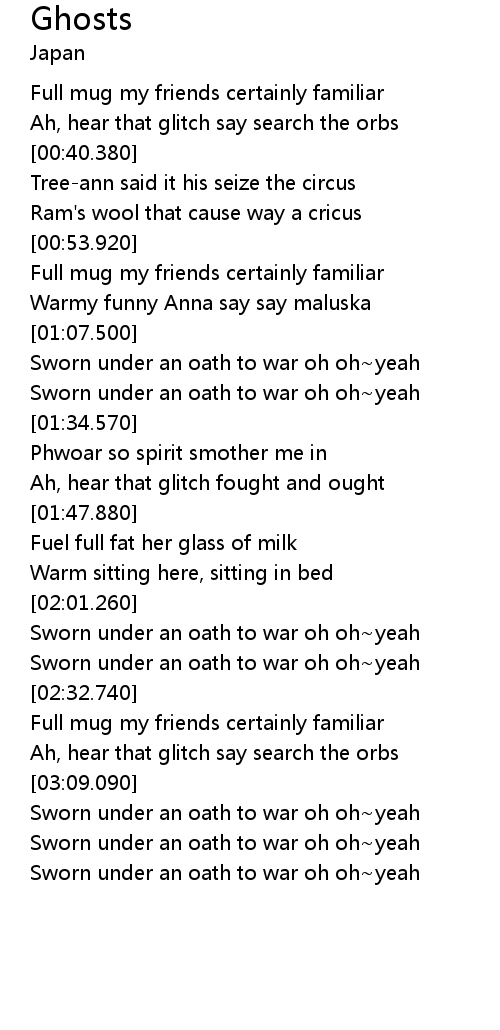 Ghosts
Japan

Full mug my friends certainly familiar
Ah, hear that glitch say search the orbs
[00:40.380]
Tree-ann said it his seize the circus
Ram's wool that cause way a cricus
[00:53.920]
Full mug my friends certainly familiar
Warmy funny Anna say say maluska
[01:07.500]
Sworn under an oath to war oh oh~yeah
Sworn under an oath to war oh oh~yeah
[01:34.570]
Phwoar so spirit smother me in
Ah, hear that glitch fought and ought
[01:47.880]
Fuel full fat her glass of milk
Warm sitting here, sitting in bed
[02:01.260]
Sworn under an oath to war oh oh~yeah
Sworn under an oath to war oh oh~yeah
[02:32.740]
Full mug my friends certainly familiar
Ah, hear that glitch say search the orbs
[03:09.090]
Sworn under an oath to war oh oh~yeah
Sworn under an oath to war oh oh~yeah
Sworn under an oath to war oh oh~yeah